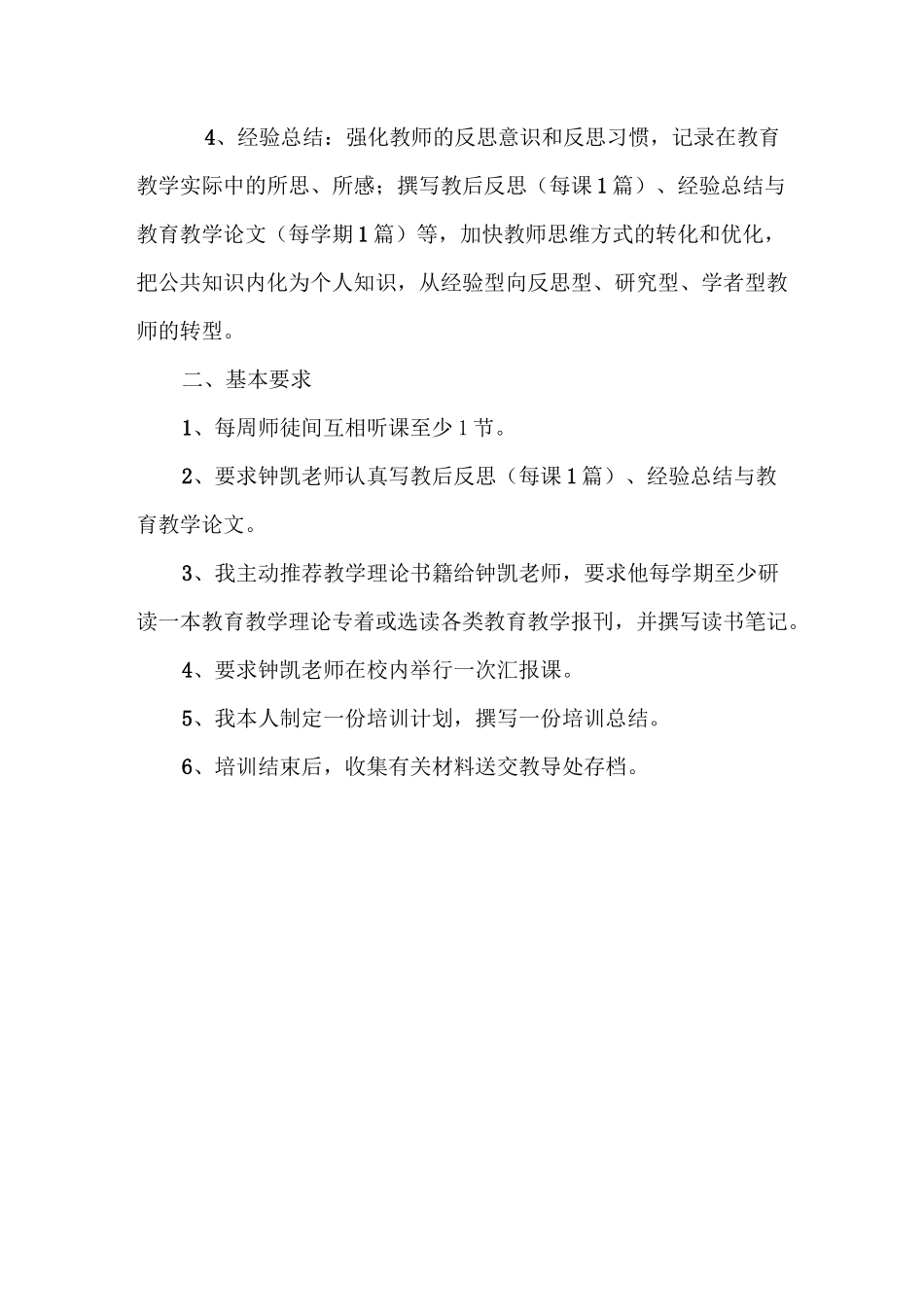 4、经验总结：强化教师的反思意识和反思习惯，记录在教育教学实际中的所思、所感；撰写教后反思（每课1篇）、经验总结与教育教学论文（每学期1篇）等，加快教师思维方式的转化和优化，把公共知识内化为个人知识，从经验型向反思型、研究型、学者型教师的转型。

二、基本要求

1、每周师徒间互相听课至少1节。

2、要求钟凯老师认真写教后反思（每课1篇）、经验总结与教育教学论文。

3、我主动推荐教学理论书籍给钟凯老师，要求他每学期至少研读一本教育教学理论专着或选读各类教育教学报刊，并撰写读书笔记。

4、要求钟凯老师在校内举行一次汇报课。

5、我本人制定一份培训计划，撰写一份培训总结。

6、培训结束后，收集有关材料送交教导处存档。